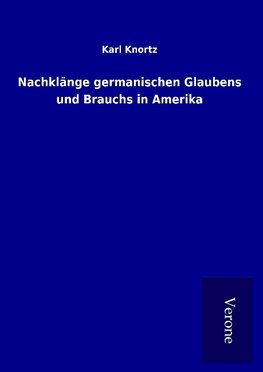 Karl Knortz

Nachklänge germanischen Glaubens und Brauchs in Amerika

Verone